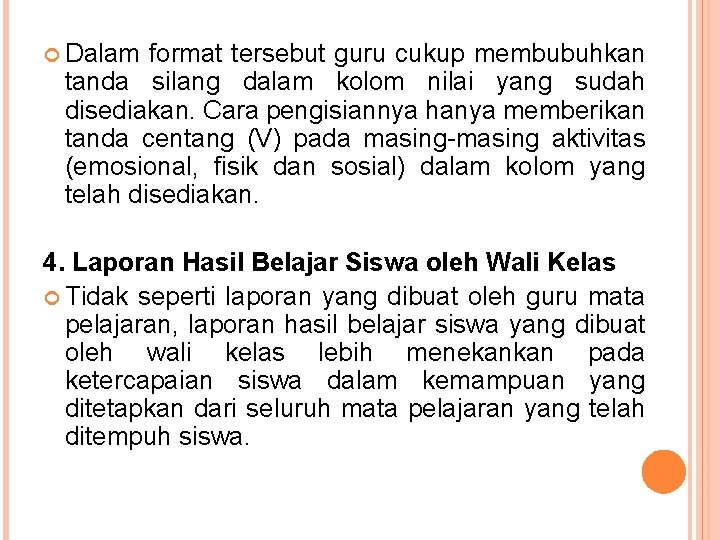 Dalam format tersebut guru cukup membubuhkan tanda silang dalam kolom nilai yang sudah disediakan. Cara pengisiannya hanya memberikan tanda centang (V) pada masing-masing aktivitas (emosional, fisik dan sosial) dalam kolom yang telah disediakan.

4. Laporan Hasil Belajar Siswa oleh Wali Kelas

Tidak seperti laporan yang dibuat oleh guru mata pelajaran, laporan hasil belajar siswa yang dibuat oleh wali kelas lebih menekankan pada ketercapaian siswa dalam kemampuan yang ditetapkan dari seluruh mata pelajaran yang telah ditempuh siswa.